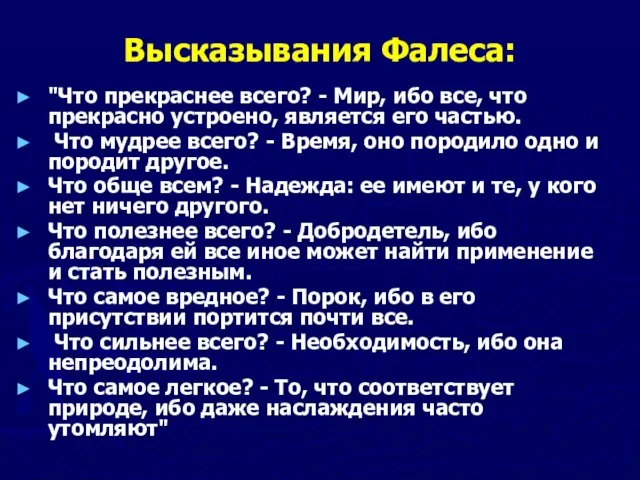 Высказывания Фалеса:

► "Что прекраснее всего? - Мир, ибо все, что прекрасно устроено, является его частью.

► Что мудрее всего? - Время, оно породило одно и породит другое.

► Что обще всем? - Надежда: ее имеют и те, у кого нет ничего другого.

► Что полезнее всего? - Добродетель, ибо благодаря ей все иное может найти применение и стать полезным.

► Что самое вредное? - Порок, ибо в его присутствии портится почти все.

► Что сильнее всего? - Необходимость, ибо она непреодолима.

► Что самое легкое? - То, что соответствует природе, ибо даже наслаждения часто утомляют"